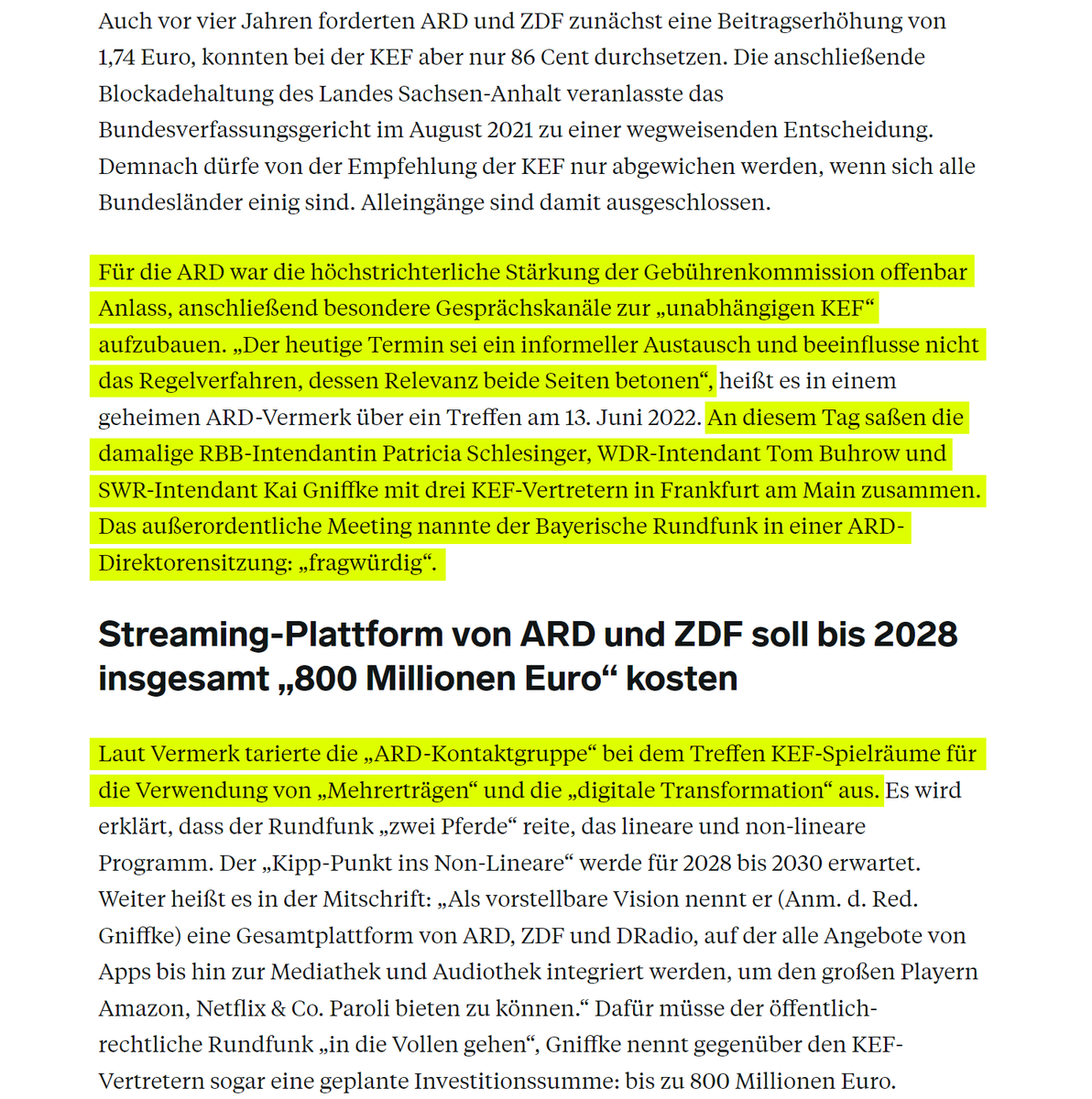 Auch vor vier Jahren forderten ARD und ZDF zunächst eine Beitragserhöhung von 1,74 Euro, konnten bei der KEF aber nur 86 Cent durchsetzen. Die anschließende Blockadehaltung des Landes Sachsen-Anhalt veranlasste das Bundesverfassungsgericht im August 2021 zu einer wegweisenden Entscheidung. Demnach dürfe von der Empfehlung der KEF nur abgewichen werden, wenn sich alle Bundesländer einig sind. Alleingänge sind damit ausgeschlossen.

Für die ARD war die höchstrichterliche Stärkung der Gebührenkommission offenbar Anlass, anschließend besondere Gesprächskanäle zur „unabhängigen KEF“ aufzubauen. „Der heutige Termin sei ein informeller Austausch und beeinflusse nicht das Regelverfahren, dessen Relevanz beide Seiten betonen“, heißt es in einem geheimen ARD-Vermerk über ein Treffen am 13. Juni 2022. An diesem Tag saßen die damalige RBB-Intendantin Patricia Schlesinger, WDR-Intendant Tom Buhrow und SWR-Intendant Kai Gniffke mit drei KEF-Vertretern in Frankfurt am Main zusammen. Das außerordentliche Meeting nannte der Bayerische Rundfunk in einer ARD-Direktorensitzung: „fragwürdig“.

Streaming-Plattform von ARD und ZDF soll bis 2028 insgesamt „800 Millionen Euro“ kosten

Laut Vermerk tarierte die „ARD-Kontaktgruppe“ bei dem Treffen KEF-Spielräume für die Verwendung von „Mehrerträgen“ und die „digitale Transformation“ aus. Es wird erklärt, dass der Rundfunk „zwei Pferde“ reite, das lineare und non-lineare Programm. Der „Kipp-Punkt ins Non-Lineare“ werde für 2028 bis 2030 erwartet. Weiter heißt es in der Mitschrift: „Als vorstellbare Vision nennt er (Anm. d. Red. Gniffke) eine Gesamtplattform von ARD, ZDF und DRadio, auf der alle Angebote von Apps bis hin zur Mediathek und Audiothek integriert werden, um den großen Playern Amazon, Netflix & Co. Paroli bieten zu können.“ Dafür müsse der öffentlich-rechtliche Rundfunk „in die Vollen gehen“, Gniffke nennt gegenüber den KEF-Vertretern sogar eine geplante Investitionssumme: bis zu 800 Millionen Euro.